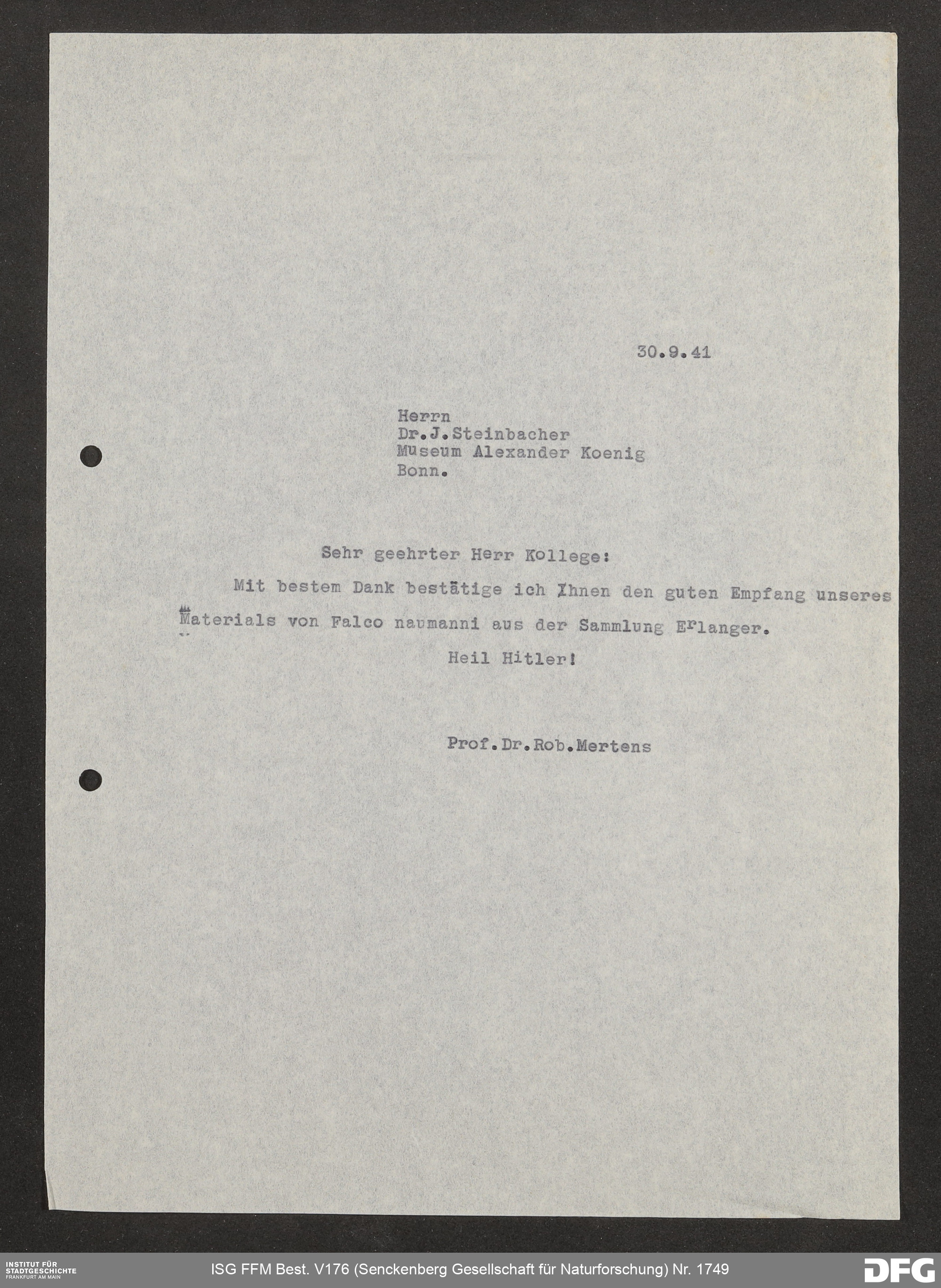 30.9.41

Herrn
Dr.J.Steinbacher
Museum Alexander Koenig
Bonn.

Sehr geehrter Herr Kollege:

Mit bestem Dank bestätige ich Ihnen den guten Empfang unseres Materials von Falco naumanni aus der Sammlung Erlanger.

Heil Hitler!

Prof.Dr.Rob.Mertens

INSTITUT FÜR STADTGESCHICHTE FRANKFURT AM MAIN

ISG FFM Best. V176 (Senckenberg Gesellschaft für Naturforschung) Nr. 1749

DFG